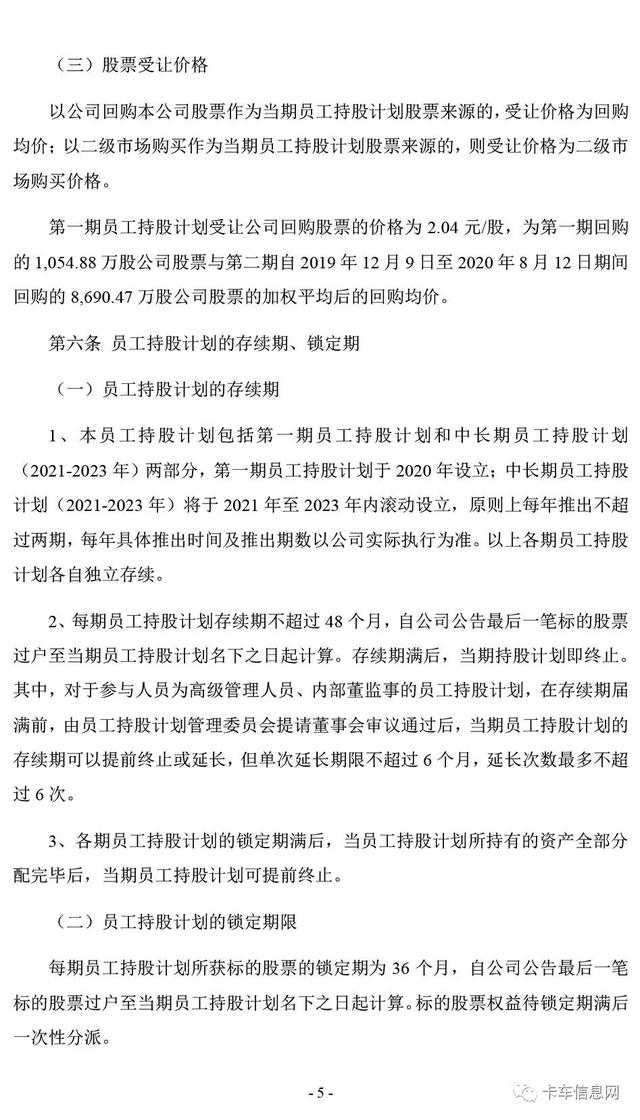 （三）股票受让价格

以公司回购本公司股票作为当期员工持股计划股票来源的，受让价格为回购均价；以二级市场购买作为当期员工持股计划股票来源的，则受让价格为二级市场购买价格。

第一期员工持股计划受让公司回购股票的价格为 2.04 元/股，为第一期回购的 1,054.88 万股公司股票与第二期自 2019 年 12 月 9 日至 2020 年 8 月 12 日期间回购的 8,690.47 万股公司股票的加权平均后的回购均价。

第六条 员工持股计划的存续期、锁定期

（一）员工持股计划的存续期

1、本员工持股计划包括第一期员工持股计划和中长期员工持股计划（2021-2023 年）两部分，第一期员工持股计划于 2020 年设立；中长期员工持股计划（2021-2023 年）将于 2021 年至 2023 年内滚动设立，原则上每年推出不超过两期，每年具体推出时间及推出期数以公司实际执行为准。以上各期员工持股计划各自独立存续。

2、每期员工持股计划存续期不超过 48 个月，自公司公告最后一笔标的股票过户至当期员工持股计划名下之日起计算。存续期满后，当期持股计划即终止。其中，对于参与人员为高级管理人员、内部董监事的员工持股计划，在存续期届满前，由员工持股计划管理委员会提请董事会审议通过后，当期员工持股计划的存续期可以提前终止或延长，但单次延长期限不超过 6 个月，延长次数最多不超过 6 次。

3、各期员工持股计划的锁定期满后，当员工持股计划所持有的资产全部分配完毕后，当期员工持股计划可提前终止。

（二）员工持股计划的锁定期限

每期员工持股计划所获标的股票的锁定期为 36 个月，自公司公告最后一笔标的股票过户至当期员工持股计划名下之日起计算。标的股票权益待锁定期满后一次性分派。

- 5 -

卡车信息网